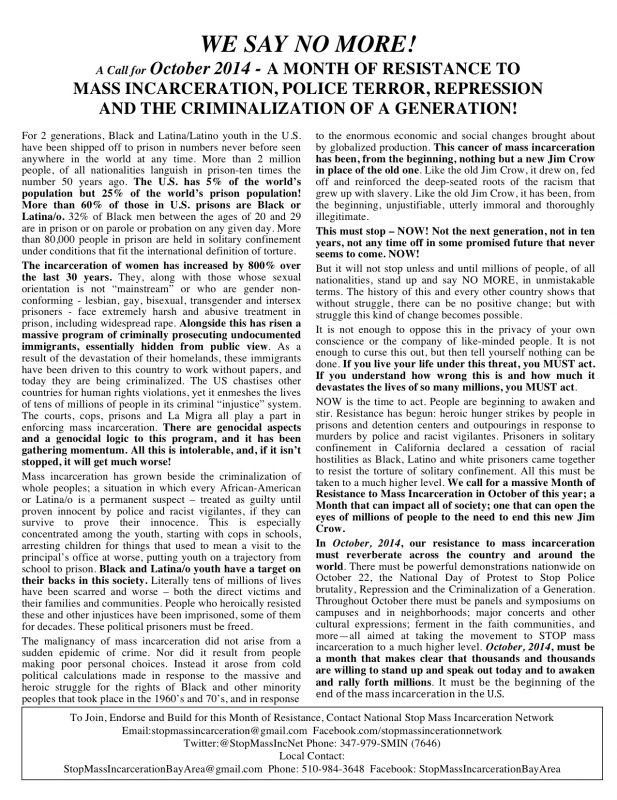 WE SAY NO MORE!

A Call for October 2014 - A MONTH OF RESISTANCE TO MASS INCARCERATION, POLICE TERROR, REPRESSION AND THE CRIMINALIZATION OF A GENERATION!

For 2 generations, Black and Latina/Latino youth in the U.S. have been shipped off to prison in numbers never before seen anywhere in the world at any time. More than 2 million people, of all nationalities languish in prison-ten times the number 50 years ago. The U.S. has 5% of the world's population but 25% of the world's prison population! More than 60% of those in U.S. prisons are Black or Latina/o. 32% of Black men between the ages of 20 and 29 are in prison or on parole or probation on any given day. More than 80,000 people in prison are held in solitary confinement under conditions that fit the international definition of torture.

The incarceration of women has increased by 800% over the last 30 years. They, along with those whose sexual orientation is not "mainstream" or who are gender non-conforming - lesbian, gay, bisexual, transgender and intersex prisoners - face extremely harsh and abusive treatment in prison, including widespread rape. Alongside this has risen a massive program of criminally prosecuting undocumented immigrants, essentially hidden from public view. As a result of the devastation of their homelands, these immigrants have been driven to this country to work without papers, and today they are being criminalized. The US chastises other countries for human rights violations, yet it enmeshes the lives of tens of millions of people in its criminal "injustice" system. The courts, cops, prisons and La Migra all play a part in enforcing mass incarceration. There are genocidal aspects and a genocidal logic to this program, and it has been gathering momentum. All this is intolerable, and, if it isn't stopped, it will get much worse!

Mass incarceration has grown beside the criminalization of whole peoples; a situation in which every African-American or Latina/o is a permanent suspect – treated as guilty until proven innocent by police and racist vigilantes, if they can survive to prove their innocence. This is especially concentrated among the youth, starting with cops in schools, arresting children for things that used to mean a visit to the principal's office at worse, putting youth on a trajectory from school to prison. Black and Latina/o youth have a target on their backs in this society. Literally tens of millions of lives have been scarred and worse – both the direct victims and their families and communities. People who heroically resisted these and other injustices have been imprisoned, some of them for decades. These political prisoners must be freed.

The malignancy of mass incarceration did not arise from a sudden epidemic of crime. Nor did it result from people making poor personal choices. Instead it arose from cold political calculations made in response to the massive and heroic struggle for the rights of Black and other minority peoples that took place in the 1960's and 70's, and in response to the enormous economic and social changes brought about by globalized production. This cancer of mass incarceration has been, from the beginning, nothing but a new Jim Crow in place of the old one. Like the old Jim Crow, it drew on, fed off and reinforced the deep-seated roots of the racism that grew up with slavery. Like the old Jim Crow, it has been, from the beginning, unjustifiable, utterly immoral and thoroughly illegitimate.

This must stop – NOW! Not the next generation, not in ten years, not any time off in some promised future that never seems to come. NOW!

But it will not stop unless and until millions of people, of all nationalities, stand up and say NO MORE, in unmistakable terms. The history of this and every other country shows that without struggle, there can be no positive change; but with struggle this kind of change becomes possible.

It is not enough to oppose this in the privacy of your own conscience or the company of like-minded people. It is not enough to curse this out, but then tell yourself nothing can be done. If you live your life under this threat, you MUST act. If you understand how wrong this is and how much it devastates the lives of so many millions, you MUST act.

NOW is the time to act. People are beginning to awaken and stir. Resistance has begun: heroic hunger strikes by people in prisons and detention centers and outpourings in response to murders by police and racist vigilantes. Prisoners in solitary confinement in California declared a cessation of racial hostilities as Black, Latino and white prisoners came together to resist the torture of solitary confinement. All this must be taken to a much higher level. We call for a massive Month of Resistance to Mass Incarceration in October of this year; a Month that can impact all of society; one that can open the eyes of millions of people to the need to end this new Jim Crow.

In October, 2014, our resistance to mass incarceration must reverberate across the country and around the world. There must be powerful demonstrations nationwide on October 22, the National Day of Protest to Stop Police brutality, Repression and the Criminalization of a Generation. Throughout October there must be panels and symposiums on campuses and in neighborhoods; major concerts and other cultural expressions; ferment in the faith communities, and more—all aimed at taking the movement to STOP mass incarceration to a much higher level. October, 2014, must be a month that makes clear that thousands and thousands are willing to stand up and speak out today and to awaken and rally forth millions. It must be the beginning of the end of the mass incarceration in the U.S.

To Join, Endorse and Build for this Month of Resistance, Contact National Stop Mass Incarceration Network
Email:stopmassincarceration@gmail.com Facebook.com/stopmassincerationnetwork
Twitter:@StopMassIncNet Phone: 347-979-SMIN (7646)
Local Contact:
StopMassIncarcerationBayArea@gmail.com Phone: 510-984-3648 Facebook: StopMassIncarcerationBayArea